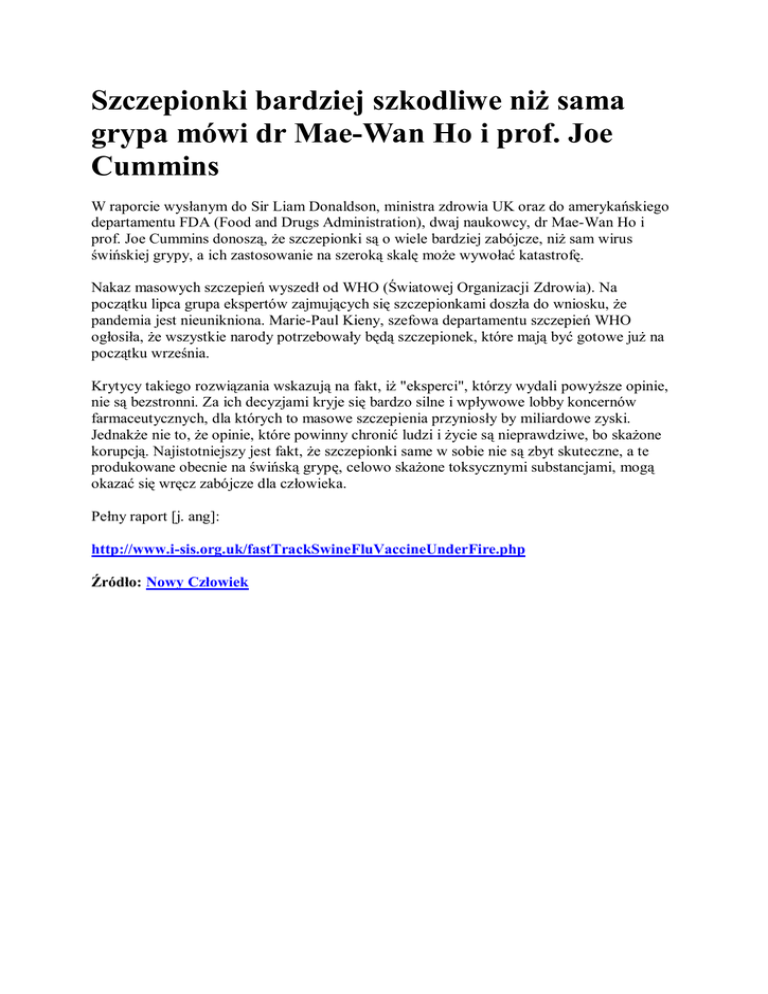 Szczepionki bardziej szkodliwe niż sama grypa mówi dr Mae-Wan Ho i prof. Joe Cummins

W raporcie wysłanym do Sir Liam Donaldson, ministra zdrowia UK oraz do amerykańskiego departamentu FDA (Food and Drugs Administration), dwaj naukowcy, dr Mae-Wan Ho i prof. Joe Cummins donoszą, że szczepionki są o wiele bardziej zabójcze, niż sam wirus świńskiej grypy, a ich zastosowanie na szeroką skalę może wywołać katastrofę.

Nakaz masowych szczepień wyszedł od WHO (Światowej Organizacji Zdrowia). Na początku lipca grupa ekspertów zajmujących się szczepionkami doszła do wniosku, że pandemia jest nieunikniona. Marie-Paul Kieny, szefowa departamentu szczepień WHO ogłosiła, że wszystkie narody potrzebowały będą szczepionek, które mają być gotowe już na początku września.

Krytycy takiego rozwiązania wskazują na fakt, iż "eksperci", którzy wydali powyższe opinie, nie są bezstronni. Za ich decyzjami kryje się bardzo silne i wpływowe lobby koncernów farmaceutycznych, dla których to masowe szczepienia przyniosły by miliardowe zyski. Jednakże nie to, że opinie, które powinny chronić ludzi i życie są nieprawdziwe, bo skażone korupcją. Najistotniejszy jest fakt, że szczepionki same w sobie nie są zbyt skuteczne, a te produkowane obecnie na świńską grypę, celowo skażone toksycznymi substancjami, mogą okazać się wręcz zabójcze dla człowieka.

Pełny raport [j. ang]:

http://www.i-sis.org.uk/fastTrackSwineFluVaccineUnderFire.php

Źródło: Nowy Człowiek